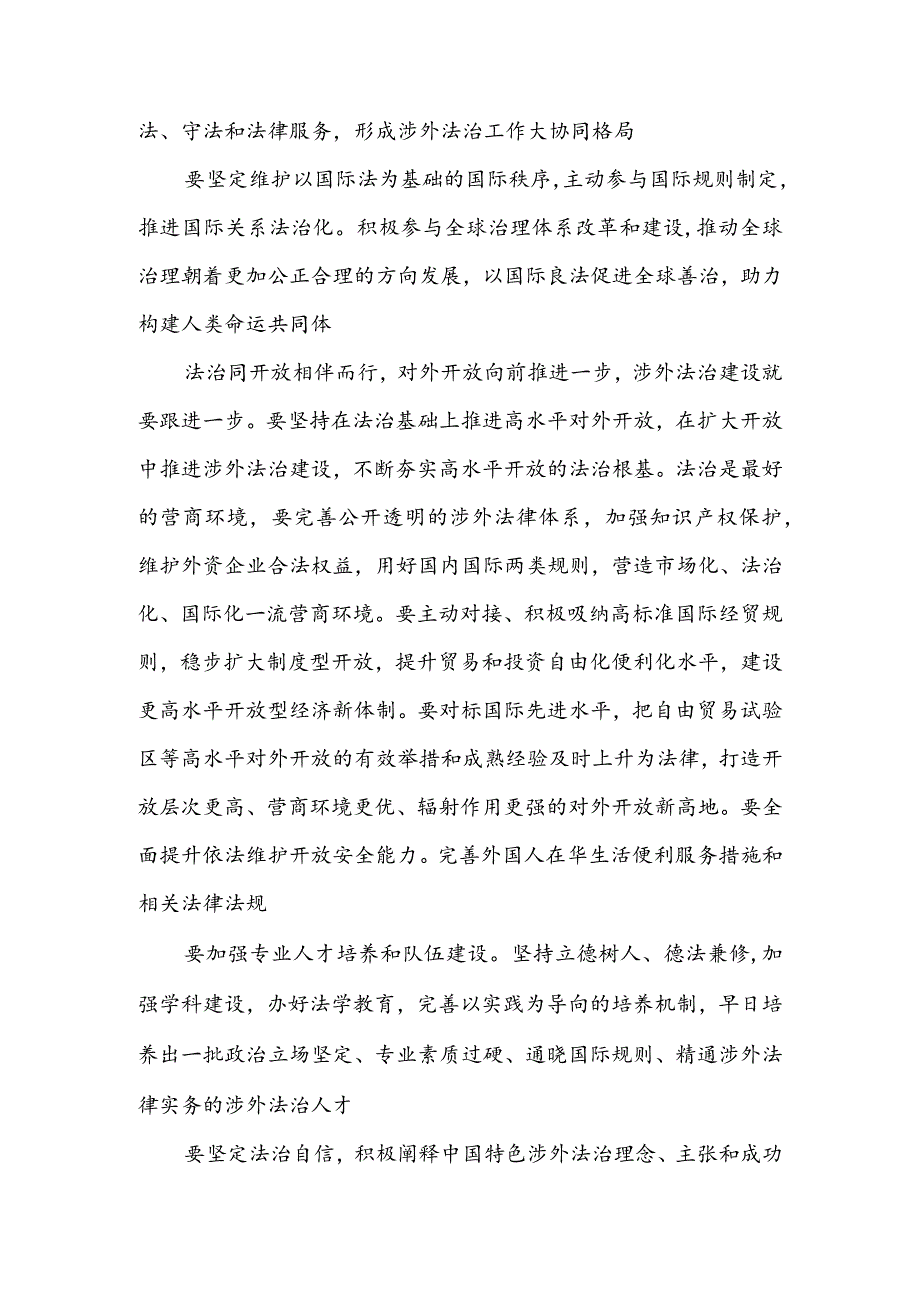 法、守法和法律服务，形成涉外法治工作大协同格局

要坚定维护以国际法为基础的国际秩序，主动参与国际规则制定，推进国际关系法治化。积极参与全球治理体系改革和建设，推动全球治理朝着更加公正合理的方向发展，以国际良法促进全球善治，助力构建人类命运共同体

法治同开放相伴而行，对外开放向前推进一步，涉外法治建设就要跟进一步。要坚持在法治基础上推进高水平对外开放，在扩大开放中推进涉外法治建设，不断夯实高水平开放的法治根基。法治是最好的营商环境，要完善公开透明的涉外法律体系，加强知识产权保护，维护外资企业合法权益，用好国内国际两类规则，营造市场化、法治化、国际化一流营商环境。要主动对接、积极吸纳高标准国际经贸规则，稳步扩大制度型开放，提升贸易和投资自由化便利化水平，建设更高水平开放型经济新体制。要对标国际先进水平，把自由贸易试验区等高水平对外开放的有效举措和成熟经验及时上升为法律，打造开放层次更高、营商环境更优、辐射作用更强的对外开放新高地。要全面提升依法维护开放安全能力。完善外国人在华生活便利服务措施和相关法律法规

要加强专业人才培养和队伍建设。坚持立德树人、德法兼修，加强学科建设，办好法学教育，完善以实践为导向的培养机制，早日培养出一批政治立场坚定、专业素质过硬、通晓国际规则、精通涉外法律实务的涉外法治人才

要坚定法治自信，积极阐释中国特色涉外法治理念、主张和成功